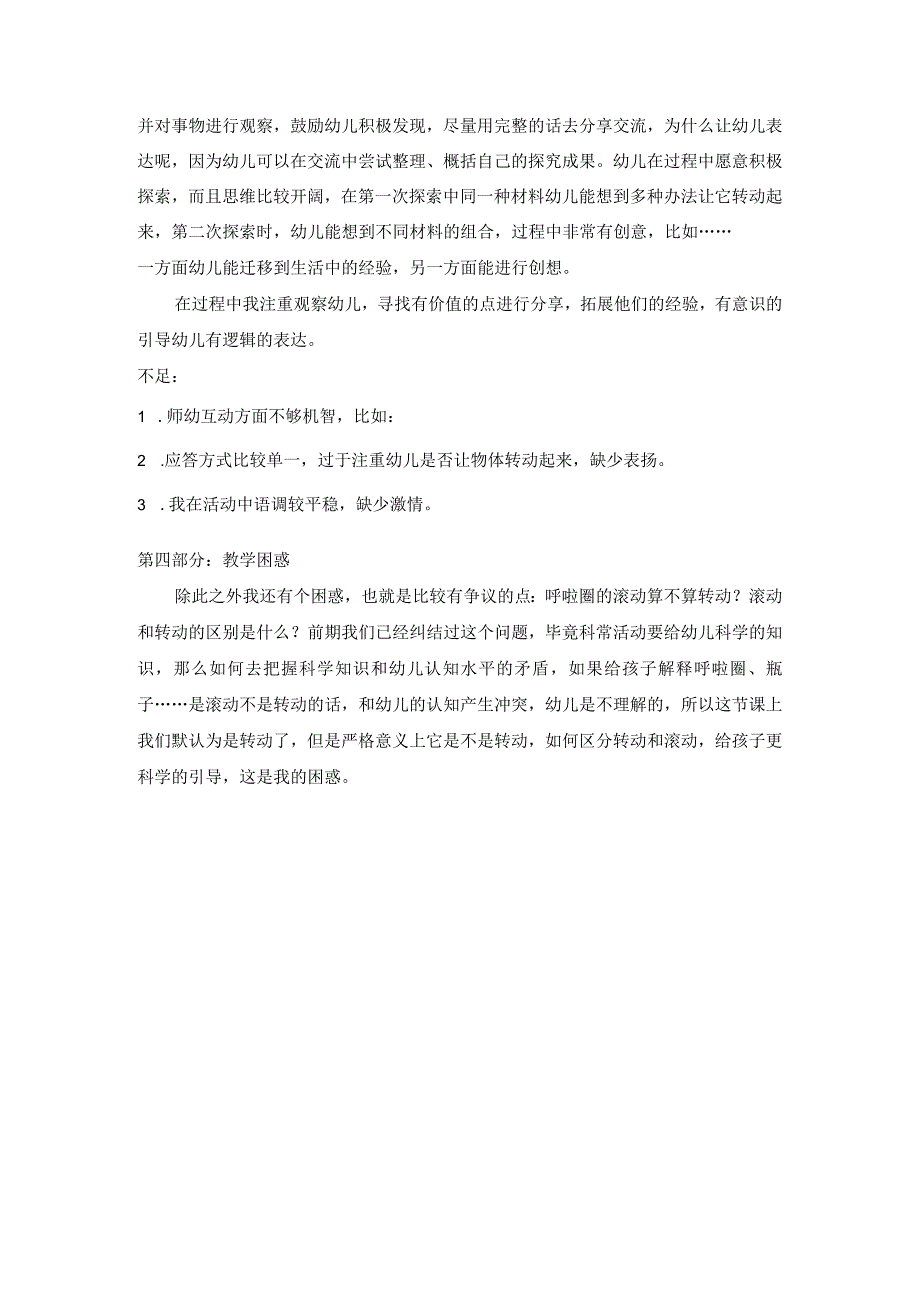 并对事物进行观察，鼓励幼儿积极发现，尽量用完整的话去分享交流，为什么让幼儿表达呢，因为幼儿可以在交流中尝试整理、概括自己的探究成果。幼儿在过程中愿意积极探索，而且思维比较开阔，在第一次探索中同一种材料幼儿能想到多种办法让它转动起来，第二次探索时，幼儿能想到不同材料的组合，过程中非常有创意，比如……
一方面幼儿能迁移到生活中的经验，另一方面能进行创想。

在过程中我注重观察幼儿，寻找有价值的点进行分享，拓展他们的经验，有意识的引导幼儿有逻辑的表达。

不足：

1 . 师幼互动方面不够机智，比如：

2 .应答方式比较单一，过于注重幼儿是否让物体转动起来，缺少表扬。

3 . 我在活动中语调较平稳，缺少激情。

第四部分：教学困惑

除此之外我还有个困惑，也就是比较有争议的点：呼啦圈的滚动算不算转动？滚动和转动的区别是什么？前期我们已经纠结过这个问题，毕竟科常活动要给幼儿科学的知识，那么如何去把握科学知识和幼儿认知水平的矛盾，如果给孩子解释呼啦圈、瓶子……是滚动不是转动的话，和幼儿的认知产生冲突，幼儿是不理解的，所以这节课上我们默认为是转动了，但是严格意义上它是不是转动，如何区分转动和滚动，给孩子更科学的引导，这是我的困惑。